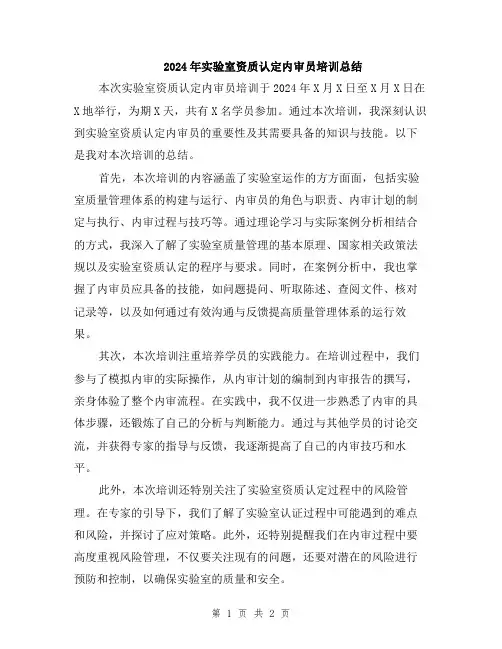 2024年实验室资质认定内审员培训总结

本次实验室资质认定内审员培训于2024年X月X日至X月X日在X地举行，为期X天，共有X名学员参加。通过本次培训，我深刻认识到实验室资质认定内审员的重要性及其需要具备的知识与技能。以下是我对本次培训的总结。

首先，本次培训的内容涵盖了实验室运作的方方面面，包括实验室质量管理体系的构建与运行、内审员的角色与职责、内审计划的制定与执行、内审过程与技巧等。通过理论学习与实际案例分析相结合的方式，我深入了解了实验室质量管理的基本原理、国家相关政策法规以及实验室资质认定的程序与要求。同时，在案例分析中，我也掌握了内审员应具备的技能，如问题提问、听取陈述、查阅文件、核对记录等，以及如何通过有效沟通与反馈提高质量管理体系的运行效果。

其次，本次培训注重培养学员的实践能力。在培训过程中，我们参与了模拟内审的实际操作，从内审计划的编制到内审报告的撰写，亲身体验了整个内审流程。在实践中，我不仅进一步熟悉了内审的具体步骤，还锻炼了自己的分析与判断能力。通过与其他学员的讨论交流，并获得专家的指导与反馈，我逐渐提高了自己的内审技巧和水平。

此外，本次培训还特别关注了实验室资质认定过程中的风险管理。在专家的引导下，我们了解了实验室认证过程中可能遇到的难点和风险，并探讨了应对策略。此外，还特别提醒我们在内审过程中要高度重视风险管理，不仅要关注现有的问题，还要对潜在的风险进行预防和控制，以确保实验室的质量和安全。

第 1 页 共 2 页